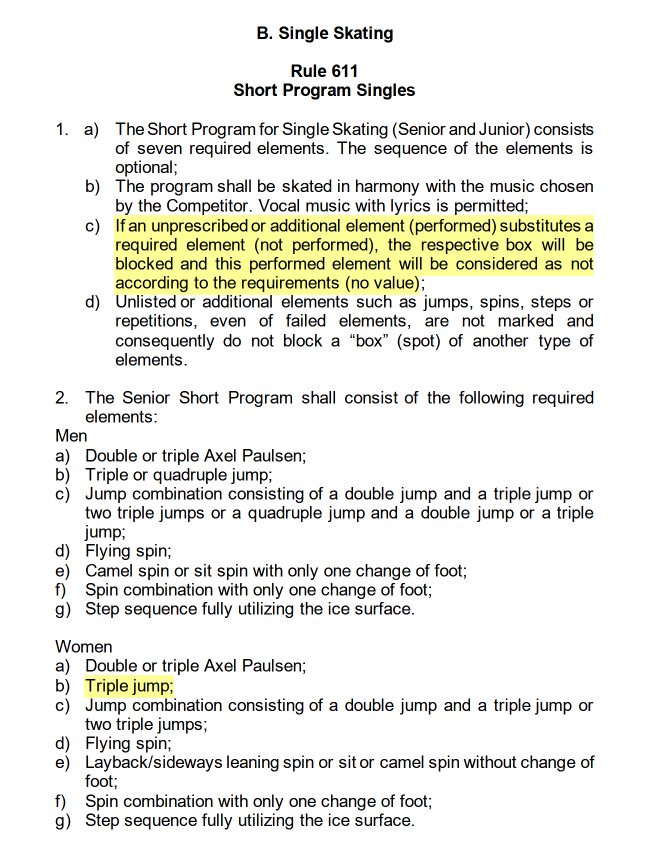 B. Single Skating

Rule 611
Short Program Singles

1. a) The Short Program for Single Skating (Senior and Junior) consists of seven required elements. The sequence of the elements is optional;
b) The program shall be skated in harmony with the music chosen by the Competitor. Vocal music with lyrics is permitted;
c) If an unprescribed or additional element (performed) substitutes a required element (not performed), the respective box will be blocked and this performed element will be considered as not according to the requirements (no value);
d) Unlisted or additional elements such as jumps, spins, steps or repetitions, even of failed elements, are not marked and consequently do not block a “box” (spot) of another type of elements.

2. The Senior Short Program shall consist of the following required elements:
Men
a) Double or triple Axel Paulsen;
b) Triple or quadruple jump;
c) Jump combination consisting of a double jump and a triple jump or two triple jumps or a quadruple jump and a double jump or a triple jump;
d) Flying spin;
e) Camel spin or sit spin with only one change of foot;
f) Spin combination with only one change of foot;
g) Step sequence fully utilizing the ice surface.

Women
a) Double or triple Axel Paulsen;
b) Triple jump;
c) Jump combination consisting of a double jump and a triple jump or two triple jumps;
d) Flying spin;
e) Layback/sideways leaning spin or sit or camel spin without change of foot;
f) Spin combination with only one change of foot;
g) Step sequence fully utilizing the ice surface.